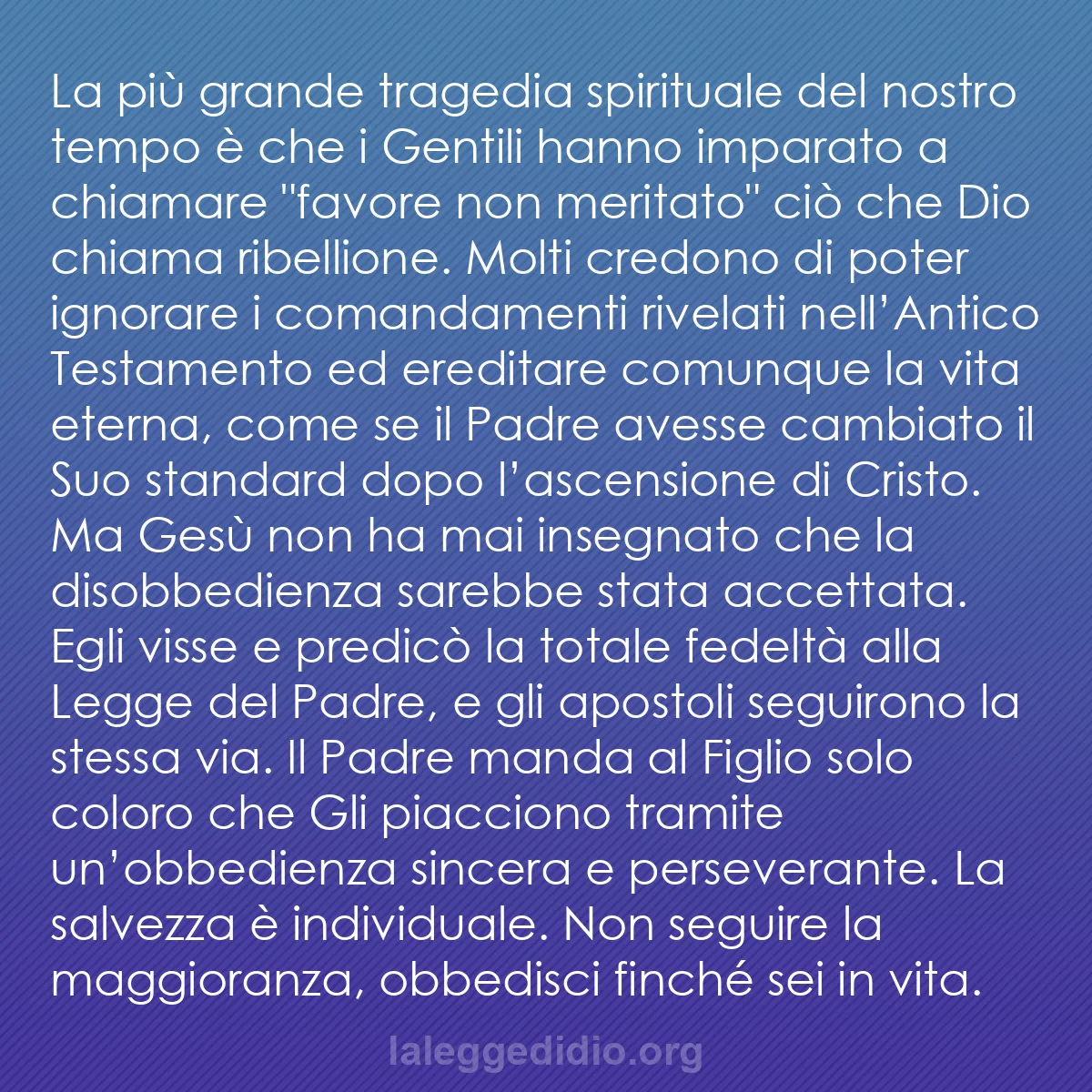 La più grande tragedia spirituale del nostro tempo è che i Gentili hanno imparato a chiamare "favore non meritato" ciò che Dio chiama ribellione. Molti credono di poter ignorare i comandamenti rivelati nell’Antico Testamento ed ereditare comunque la vita eterna, come se il Padre avesse cambiato il Suo standard dopo l’ascensione di Cristo. Ma Gesù non ha mai insegnato che la disobbedienza sarebbe stata accettata. Egli visse e predicò la totale fedeltà alla Legge del Padre, e gli apostoli seguirono la stessa via. Il Padre manda al Figlio solo coloro che Gli piacciono tramite un’obbedienza sincera e perseverante. La salvezza è individuale. Non seguire la maggioranza, obbedisci finché sei in vita.

laleggedidio.org